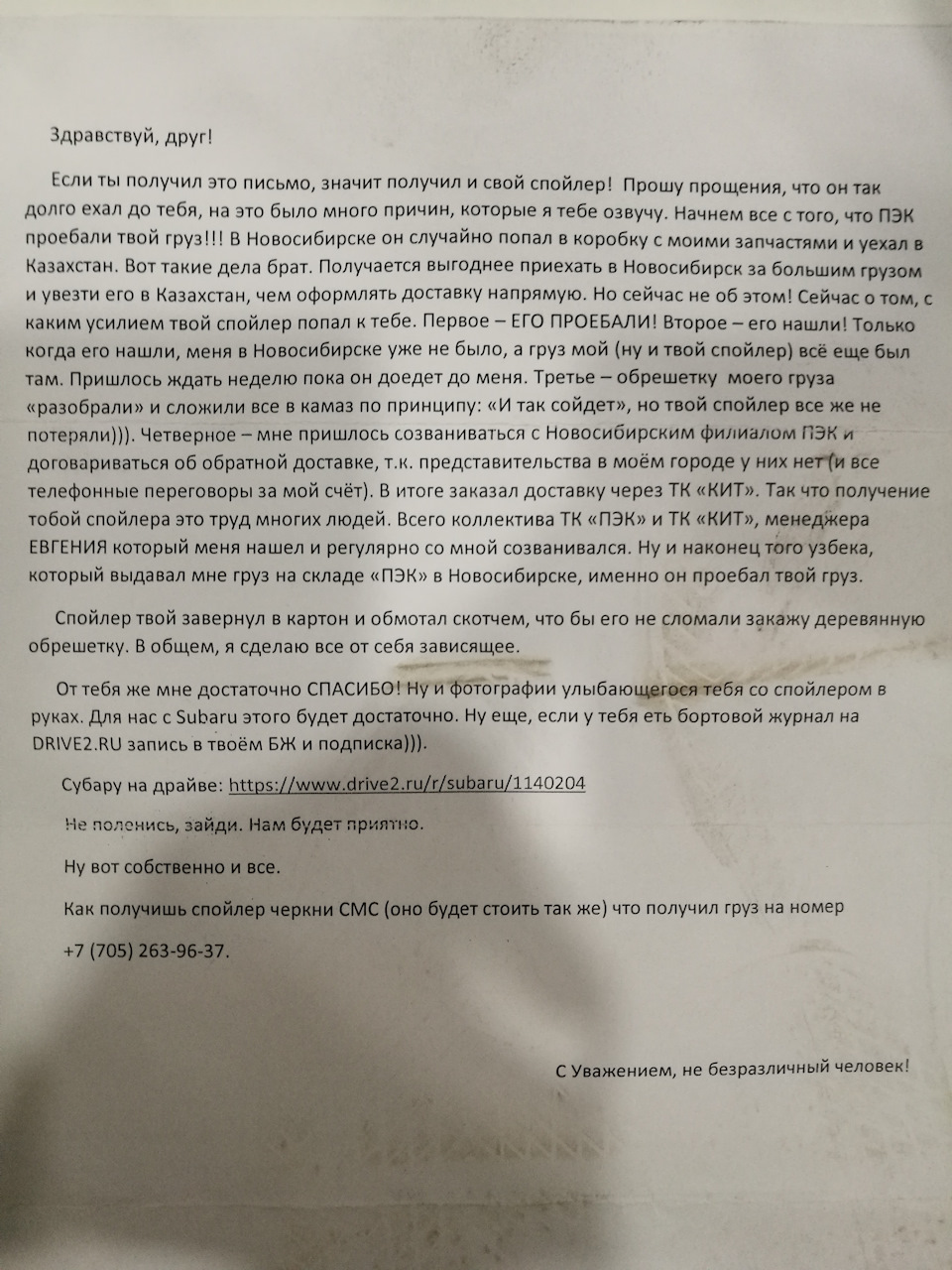 Здравствуй, друг!

Если ты получил это письмо, значит получил и свой спойлер! Прошу прощения, что он так долго ехал до тебя, на это было много причин, которые я тебе озвучу. Начнем все с того, что ПЭК проебали твой груз!!! В Новосибирске он случайно попал в коробку с моими запчастями и уехал в Казахстан. Вот такие дела брат. Получается выгоднее приехать в Новосибирск за большим грузом и увезти его в Казахстан, чем оформлять доставку напрямую. Но сейчас не об этом! Сейчас о том, с каким усилием твой спойлер попал к тебе. Первое – ЕГО ПРОЕБАЛИ! Второе – его нашли! Только когда его нашли, меня в Новосибирске уже не было, а груз мой (ну и твой спойлер) всё еще был там. Пришлось ждать неделю пока он доедет до меня. Третье – обрешетку моего груза «разобрали» и сложили все в камаз по принципу: «И так сойдет», но твой спойлер все же не потеряли))). Четверное – мне пришлось созваниваться с Новосибирским филиалом ПЭК и договариваться об обратной доставке, т.к. представительства в моём городе у них нет (и все телефонные переговоры за мой счёт). В итоге заказал доставку через ТК «КИТ». Так что получение тобой спойлера это труд многих людей. Всего коллектива ТК «ПЭК» и ТК «КИТ», менеджера ЕВГЕНИЯ который меня нашел и регулярно со мной созванивался. Ну и наконец того узбека, который выдавал мне груз на складе «ПЭК» в Новосибирске, именно он проебал твой груз.

Спойлер твой завернул в картон и обмотал скотчем, что бы его не сломали закажу деревянную обрешетку. В общем, я сделаю все от себя зависящее.

От тебя же мне достаточно СПАСИБО! Ну и фотографии улыбающегося тебя со спойлером в руках. Для нас с Subaru этого будет достаточно. Ну еще, если у тебя еть бортовой журнал на DRIVE2.RU запись в твоём БЖ и подписка))).

Субару на драйве: https://www.drive2.ru/r/subaru/1140204

Не поленись, зайди. Нам будет приятно.

Ну вот собственно и все.

Как получишь спойлер черкни СМС (оно будет стоить так же) что получил груз на номер

+7 (705) 263-96-37.

С Уважением, не безразличный человек!